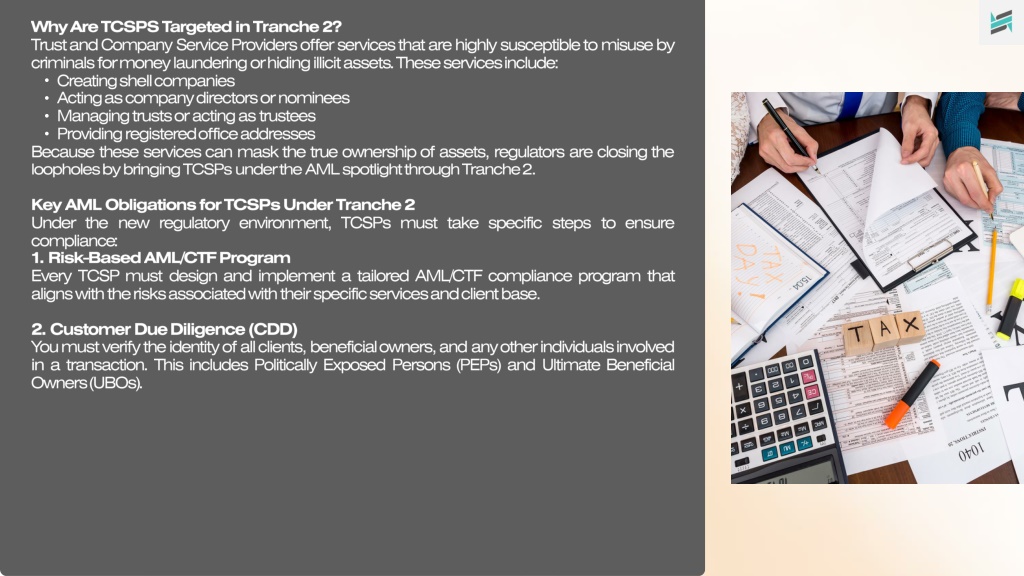 Why Are TCSPS Targeted in Tranche 2?
Trust and Company Service Providers offer services that are highly susceptible to misuse by criminals for money laundering or hiding illicit assets. These services include:
• Creating shell companies
• Acting as company directors or nominees
• Managing trusts or acting as trustees
• Providing registered office addresses
Because these services can mask the true ownership of assets, regulators are closing the loopholes by bringing TCSPs under the AML spotlight through Tranche 2.

Key AML Obligations for TCSPs Under Tranche 2
Under the new regulatory environment, TCSPs must take specific steps to ensure compliance:
1. Risk-Based AML/CTF Program
Every TCSP must design and implement a tailored AML/CTF compliance program that aligns with the risks associated with their specific services and client base.

2. Customer Due Diligence (CDD)
You must verify the identity of all clients, beneficial owners, and any other individuals involved in a transaction. This includes Politically Exposed Persons (PEPs) and Ultimate Beneficial Owners (UBOs).

TAX DAY!
TAX
1040